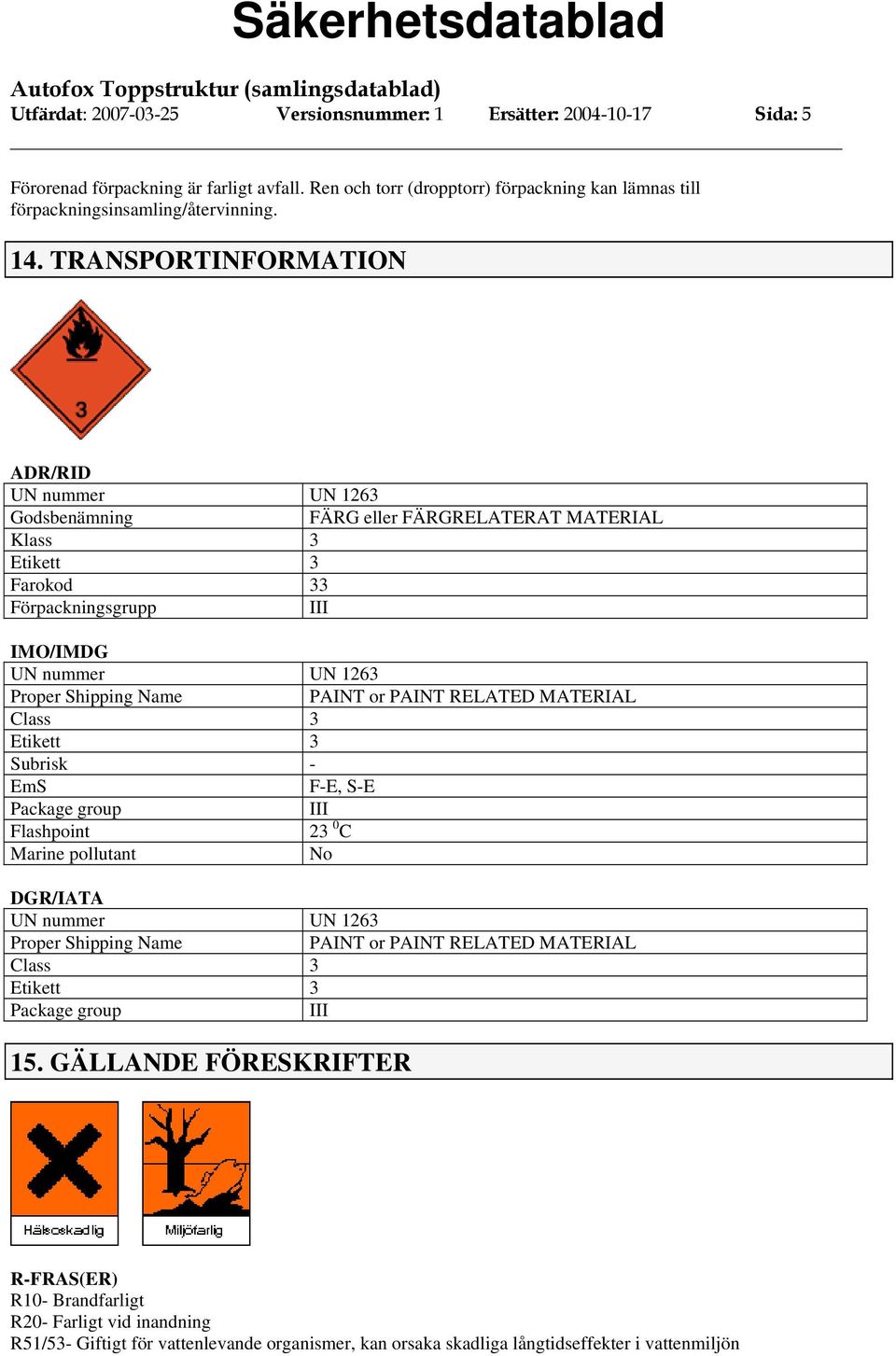 Säkerhetsdatablad

Autofox Toppstruktur (samlingsdatablad)
Utfärdat: 2007-03-25 Versionsnummer: 1 Ersätter: 2004-10-17 Sida: 5

Förorenad förpackning är farligt avfall. Ren och torr (dropptorr) förpackning kan lämnas till förpackningsinsamling/återvinning.

14. TRANSPORTINFORMATION

3

ADR/RID

| UN nummer | UN 1263 |
|---|---|
| Godsbenämning | FÄRG eller FÄRGRELATERAT MATERIAL |
| Klass | 3 |
| Etikett | 3 |
| Farokod | 33 |
| Förpackningsgrupp | III |

IMO/IMDG

| UN nummer | UN 1263 |
|---|---|
| Proper Shipping Name | PAINT or PAINT RELATED MATERIAL |
| Class | 3 |
| Etikett | 3 |
| Subrisk | - |
| EmS | F-E, S-E |
| Package group | III |
| Flashpoint | 23 $^0$C |
| Marine pollutant | No |

DGR/IATA

| UN nummer | UN 1263 |
|---|---|
| Proper Shipping Name | PAINT or PAINT RELATED MATERIAL |
| Class | 3 |
| Etikett | 3 |
| Package group | III |

15. GÄLLANDE FÖRESKRIFTER

Hälsoskadlig
Miljöfarlig

R-FRAS(ER)
R10- Brandfarligt
R20- Farligt vid inandning
R51/53- Giftigt för vattenlevande organismer, kan orsaka skadliga långtidseffekter i vattenmiljön